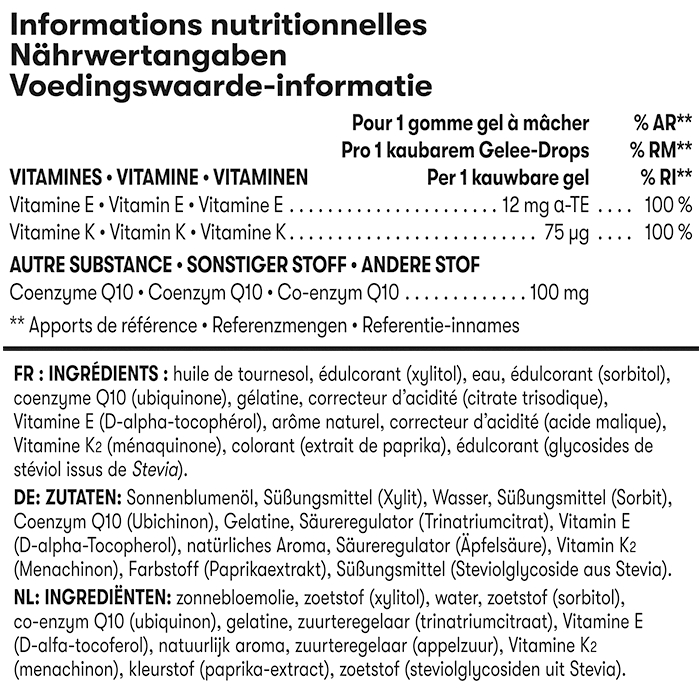 Informations nutritionnelles
Nährwertangaben
Voedingswaarde-informatie

| | Pour 1 gomme gel à mâcher Pro 1 kaubarem Gelee-Drops Per 1 kauwbare gel | % AR** % RM** % RI** |
|---|---|---|
| VITAMINES • VITAMINE • VITAMINEN | | |
| Vitamine E • Vitamin E • Vitamine E | 12 mg α-TE | 100 % |
| Vitamine K • Vitamin K • Vitamine K | 75 µg | 100 % |
| AUTRE SUBSTANCE • SONSTIGER STOFF • ANDERE STOF | | |
| Coenzyme Q10 • Coenzym Q10 • Co-enzym Q10 | 100 mg | |

** Apports de référence • Referenzmengen • Referentie-innames

FR : INGRÉDIENTS : huile de tournesol, édulcorant (xylitol), eau, édulcorant (sorbitol), coenzyme Q10 (ubiquinone), gélatine, correcteur d'acidité (citrate trisodique), Vitamine E (D-alpha-tocophérol), arôme naturel, correcteur d'acidité (acide malique), Vitamine $K_2$ (ménaquinone), colorant (extrait de paprika), édulcorant (glycosides de stéviol issus de Stevia).

DE: ZUTATEN: Sonnenblumenöl, Süßungsmittel (Xylit), Wasser, Süßungsmittel (Sorbit), Coenzym Q10 (Ubichinon), Gelatine, Säureregulator (Trinatriumcitrat), Vitamin E (D-alpha-Tocopherol), natürliches Aroma, Säureregulator (Äpfelsäure), Vitamin $K_2$ (Menachinon), Farbstoff (Paprikaextrakt), Süßungsmittel (Steviolglycoside aus Stevia).

NL: INGREDIËNTEN: zonnebloemolie, zoetstof (xylitol), water, zoetstof (sorbitol), co-enzym Q10 (ubiquinon), gelatine, zuurteregelaar (trinatriumcitraat), Vitamine E (D-alfa-tocoferol), natuurlijk aroma, zuurteregelaar (appelzuur), Vitamine $K_2$ (menachinon), kleurstof (paprika-extract), zoetstof (steviolglycosiden uit Stevia).